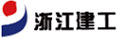 浙江建工